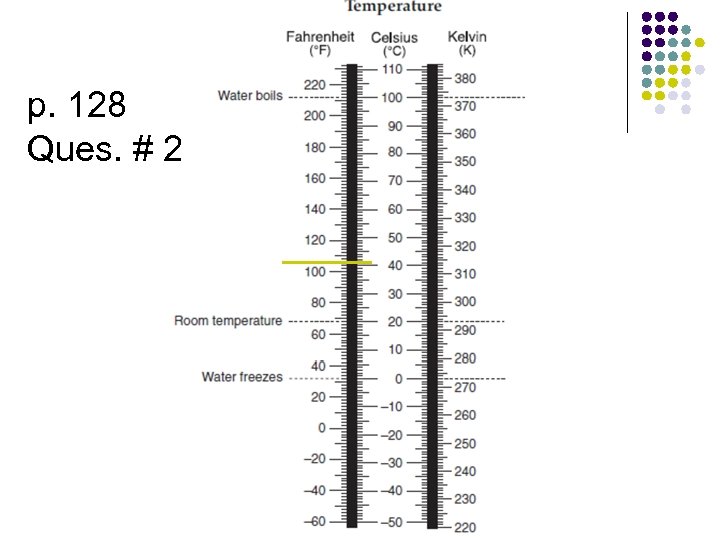 p. 128
Ques. # 2

Temperature

Fahrenheit (°F)

Celsius (°C)

Kelvin (K)

Water boils

Room temperature

Water freezes

220
200
180
160
140
120
100
80
60
40
20
0
−20
−40
−60

110
100
90
80
70
60
50
40
30
20
10
0
−10
−20
−30
−40
−50

380
370
360
350
340
330
320
310
300
290
280
270
260
250
240
230
220